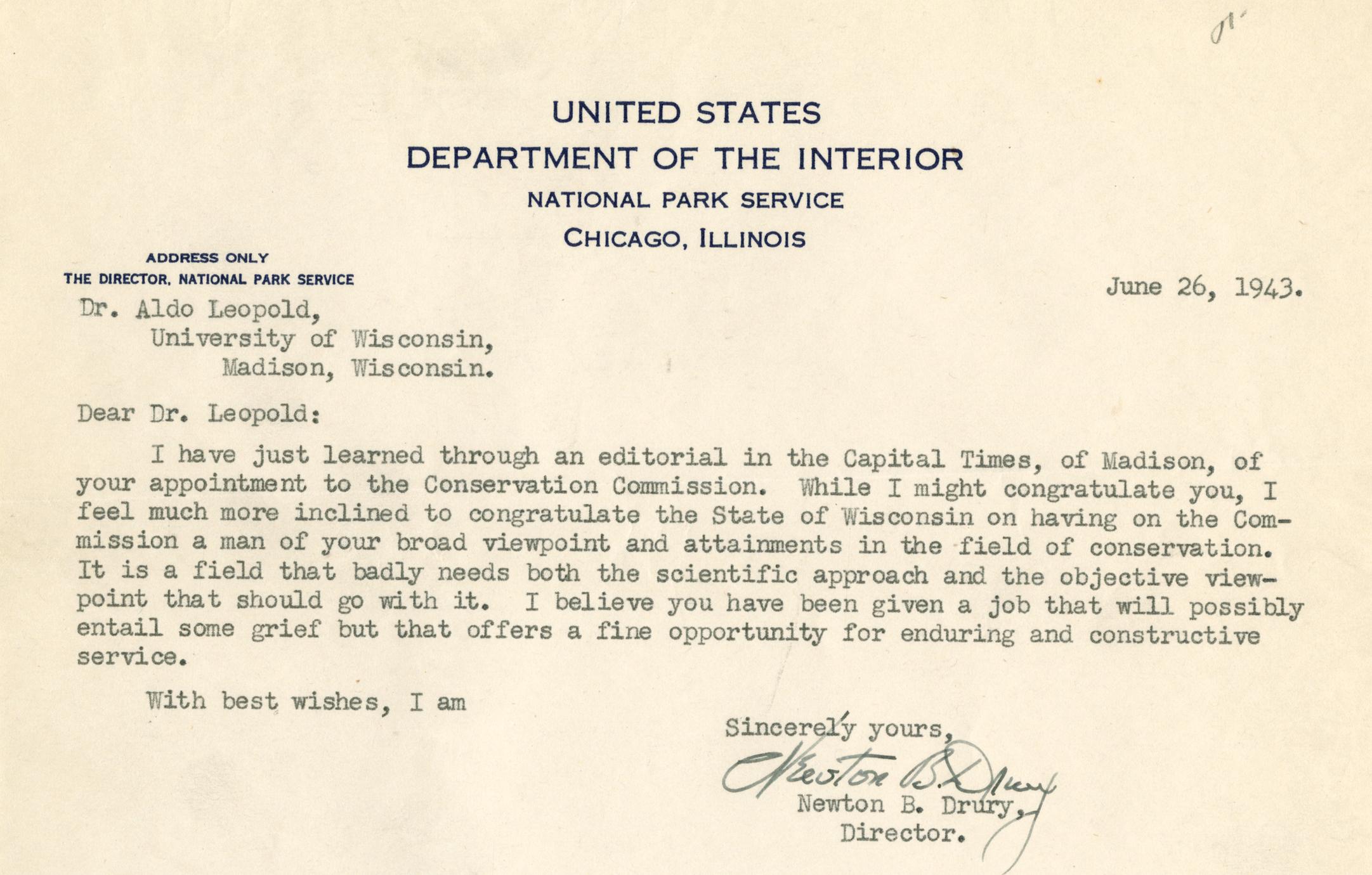 UNITED STATES
DEPARTMENT OF THE INTERIOR
NATIONAL PARK SERVICE
CHICAGO, ILLINOIS

ADDRESS ONLY
THE DIRECTOR, NATIONAL PARK SERVICE

June 26, 1943.

Dr. Aldo Leopold,
University of Wisconsin,
Madison, Wisconsin.

Dear Dr. Leopold:

I have just learned through an editorial in the Capital Times, of Madison, of your appointment to the Conservation Commission. While I might congratulate you, I feel much more inclined to congratulate the State of Wisconsin on having on the Commission a man of your broad viewpoint and attainments in the field of conservation. It is a field that badly needs both the scientific approach and the objective viewpoint that should go with it. I believe you have been given a job that will possibly entail some grief but that offers a fine opportunity for enduring and constructive service.

With best wishes, I am

Sincerely yours,
Newton B. Drury
Newton B. Drury,
Director.